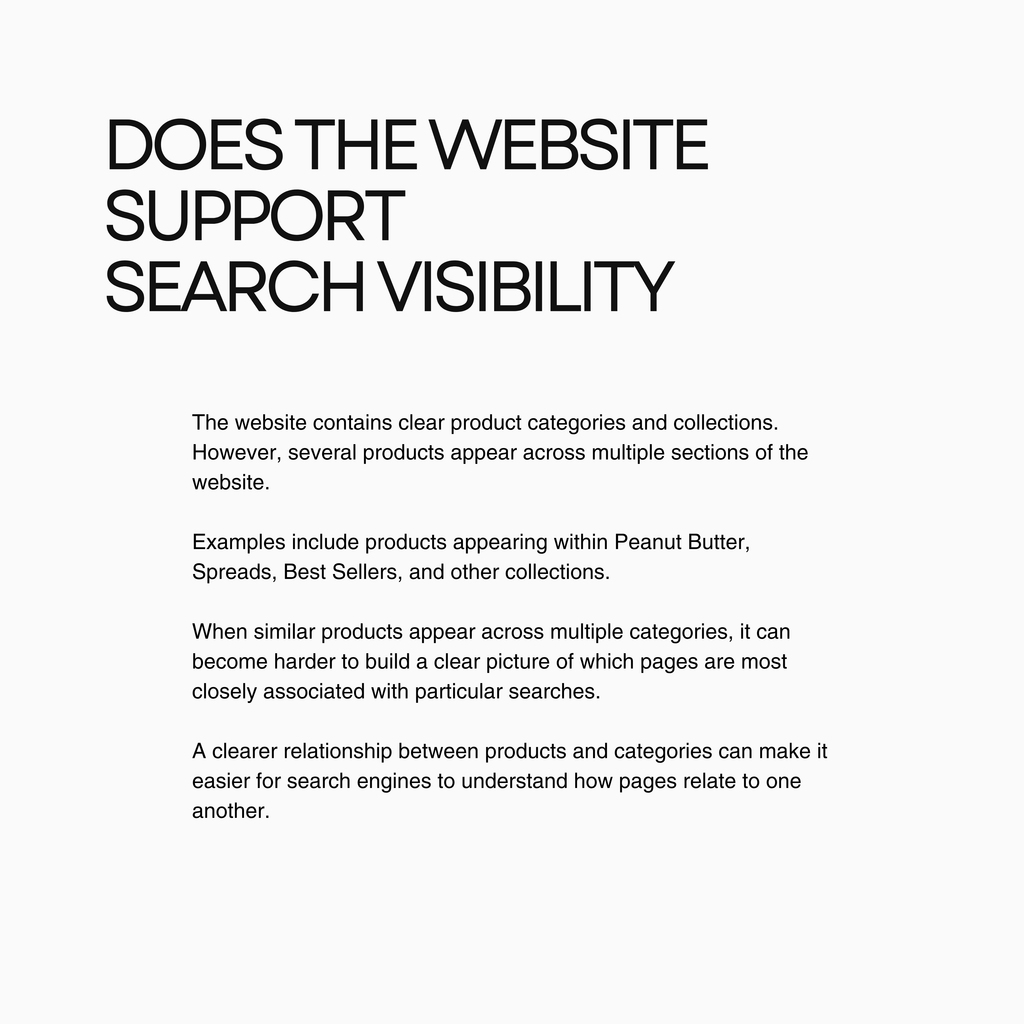 DOES THE WEBSITE SUPPORT SEARCH VISIBILITY

The website contains clear product categories and collections. However, several products appear across multiple sections of the website.

Examples include products appearing within Peanut Butter, Spreads, Best Sellers, and other collections.

When similar products appear across multiple categories, it can become harder to build a clear picture of which pages are most closely associated with particular searches.

A clearer relationship between products and categories can make it easier for search engines to understand how pages relate to one another.